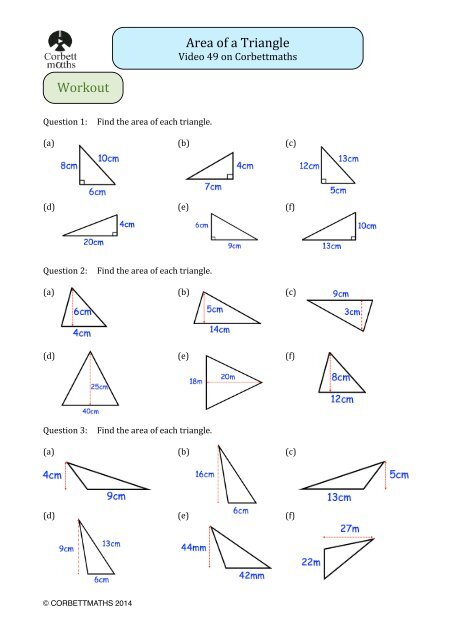 Corbett maths

Area of a Triangle
Video 49 on Corbettmaths

Workout

Question 1: Find the area of each triangle.

(a)
8cm
10cm
6cm

(b)
4cm
7cm

(c)
12cm
13cm
5cm

(d)
4cm
20cm

(e)
6cm
9cm

(f)
10cm
13cm

Question 2: Find the area of each triangle.

(a)
6cm
4cm

(b)
5cm
14cm

(c)
9cm
3cm

(d)
25cm
40cm

(e)
18m
20m

(f)
8cm
12cm

Question 3: Find the area of each triangle.

(a)
4cm
9cm

(b)
16cm
6cm

(c)
5cm
13cm

(d)
9cm
13cm
6cm

(e)
44mm
42mm

(f)
27m
22m

© CORBETTMATHS 2014